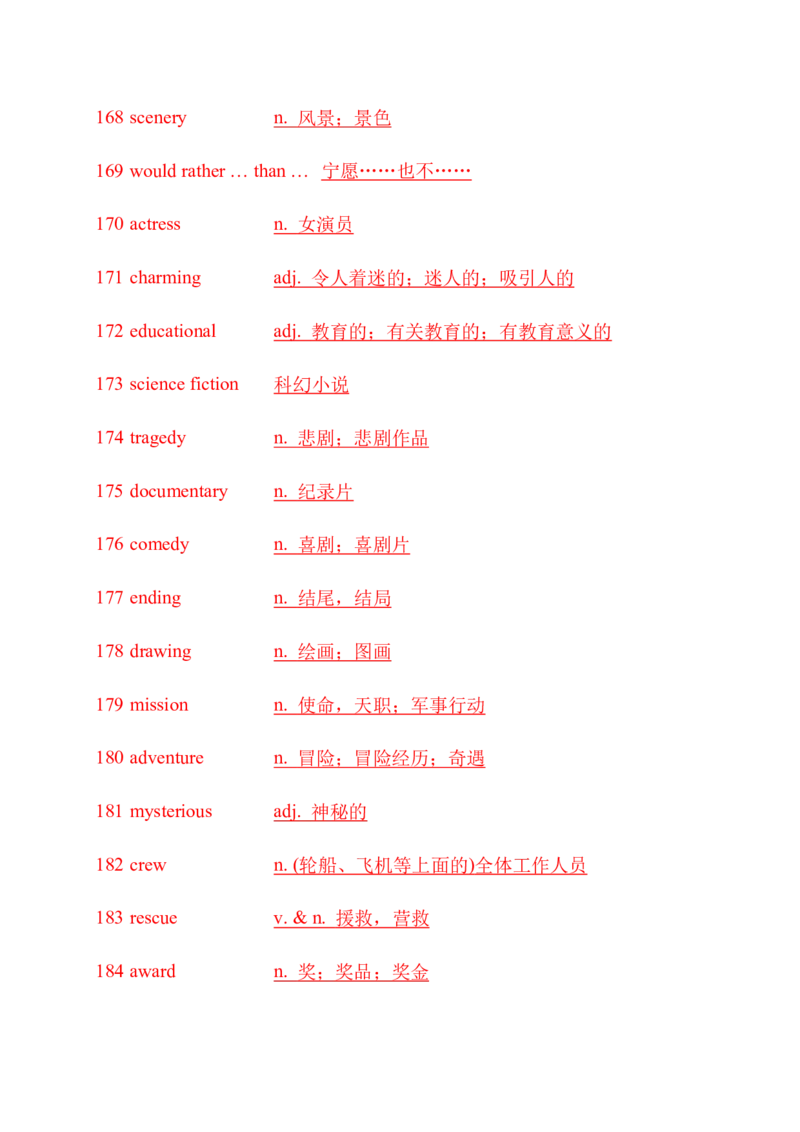 168 scenery n. 风景；景色

169 would rather … than … 宁愿……也不……

170 actress n. 女演员

171 charming adj. 令人着迷的；迷人的；吸引人的

172 educational adj. 教育的；有关教育的；有教育意义的

173 science fiction 科幻小说

174 tragedy n. 悲剧；悲剧作品

175 documentary n. 纪录片

176 comedy n. 喜剧；喜剧片

177 ending n. 结尾，结局

178 drawing n. 绘画；图画

179 mission n. 使命，天职；军事行动

180 adventure n. 冒险；冒险经历；奇遇

181 mysterious adj. 神秘的

182 crew n. (轮船、飞机等上面的)全体工作人员

183 rescue v. & n. 援救，营救

184 award n. 奖；奖品；奖金